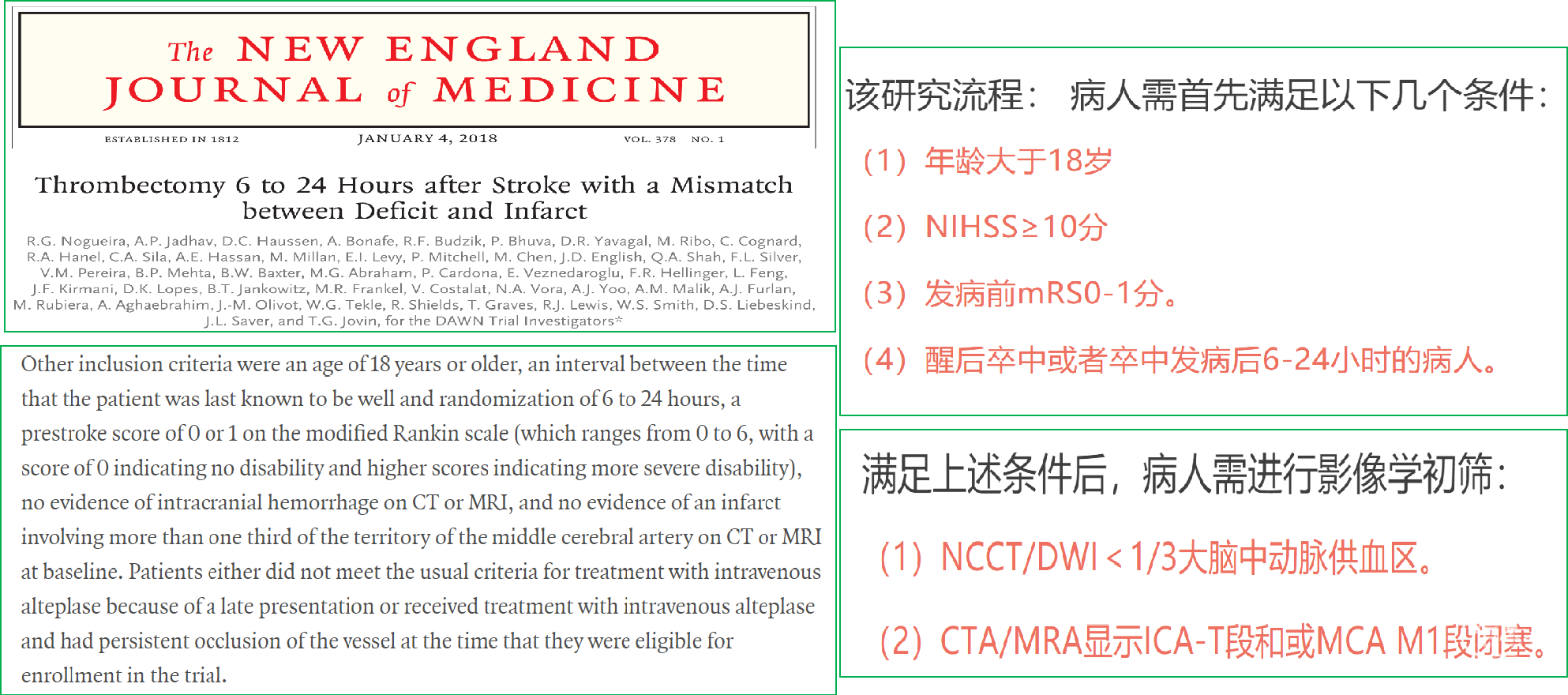 The NEW ENGLAND JOURNAL of MEDICINE

ESTABLISHED IN 1812 JANUARY 4, 2018 VOL. 378 NO. 1

Thrombectomy 6 to 24 Hours after Stroke with a Mismatch between Deficit and Infarct

R.G. Nogueira, A.P. Jadhav, D.C. Haussen, A. Bonafe, R.F. Budzik, P. Bhuva, D.R. Yavagal, M. Ribo, C. Cognard, R.A. Hanel, C.A. Sila, A.E. Hassan, M. Millan, E.I. Levy, P. Mitchell, M. Chen, J.D. English, Q.A. Shah, F.L. Silver, V.M. Pereira, B.P. Mehta, B.W. Baxter, M.G. Abraham, P. Cardona, E. Veznedaroglu, F.R. Hellinger, L. Feng, J.F. Kirmani, D.K. Lopes, B.T. Jankowitz, M.R. Frankel, V. Costalat, N.A. Vora, A.J. Yoo, A.M. Malik, A.J. Furlan, M. Rubiera, A. Aghaebrahim, J.-M. Olivot, W.G. Tekle, R. Shields, T. Graves, R.J. Lewis, W.S. Smith, D.S. Liebeskind, J.L. Saver, and T.G. Jovin, for the DAWN Trial Investigators*

Other inclusion criteria were an age of 18 years or older, an interval between the time that the patient was last known to be well and randomization of 6 to 24 hours, a prestroke score of 0 or 1 on the modified Rankin scale (which ranges from 0 to 6, with a score of 0 indicating no disability and higher scores indicating more severe disability), no evidence of intracranial hemorrhage on CT or MRI, and no evidence of an infarct involving more than one third of the territory of the middle cerebral artery on CT or MRI at baseline. Patients either did not meet the usual criteria for treatment with intravenous alteplase because of a late presentation or received treatment with intravenous alteplase and had persistent occlusion of the vessel at the time that they were eligible for enrollment in the trial.

该研究流程： 病人需首先满足以下几个条件：

（1）年龄大于18岁

（2）NIHSS≥10分

（3）发病前mRS0-1分。

（4）醒后卒中或者卒中发病后6-24小时的病人。

满足上述条件后，病人需进行影像学初筛：

（1）NCCT/DWI＜1/3大脑中动脉供血区。

（2）CTA/MRA显示ICA-T段和或MCA M1段闭塞。